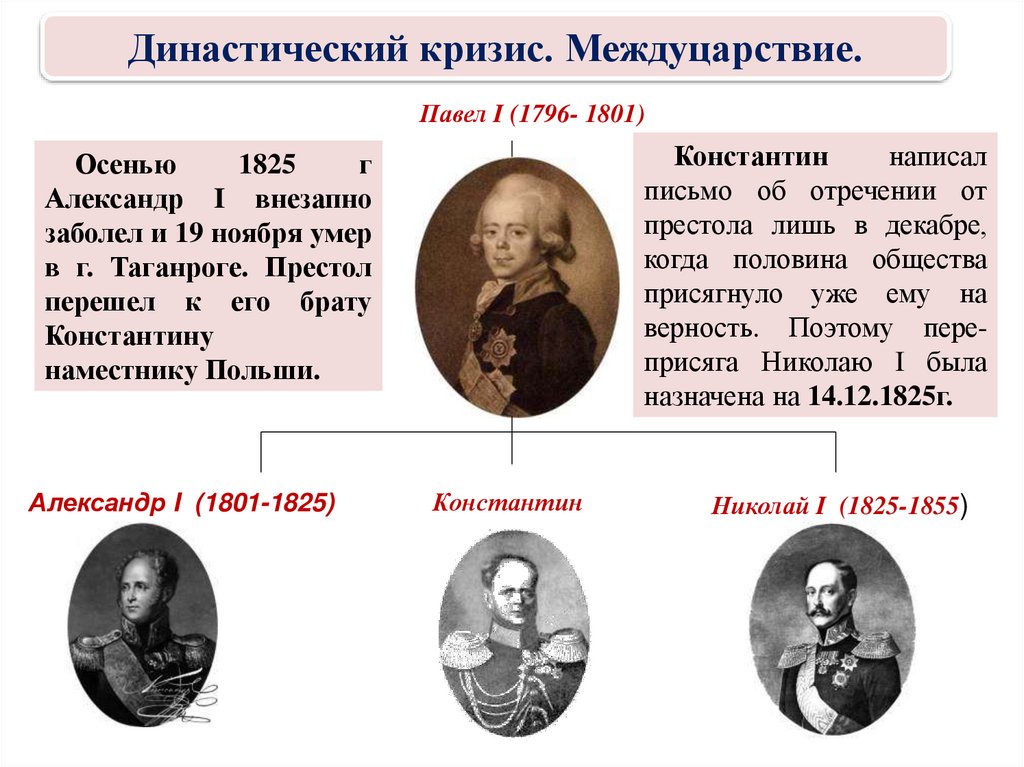 Династический кризис. Междуцарствие.

Павел I (1796- 1801)

Осенью 1825 г Александр I внезапно заболел и 19 ноября умер в г. Таганроге. Престол перешел к его брату Константину наместнику Польши.

Константин написал письмо об отречении от престола лишь в декабре, когда половина общества присягнуло уже ему на верность. Поэтому переприсяга Николаю I была назначена на 14.12.1825г.

Александр I (1801-1825)

Константин

Николай I (1825-1855)